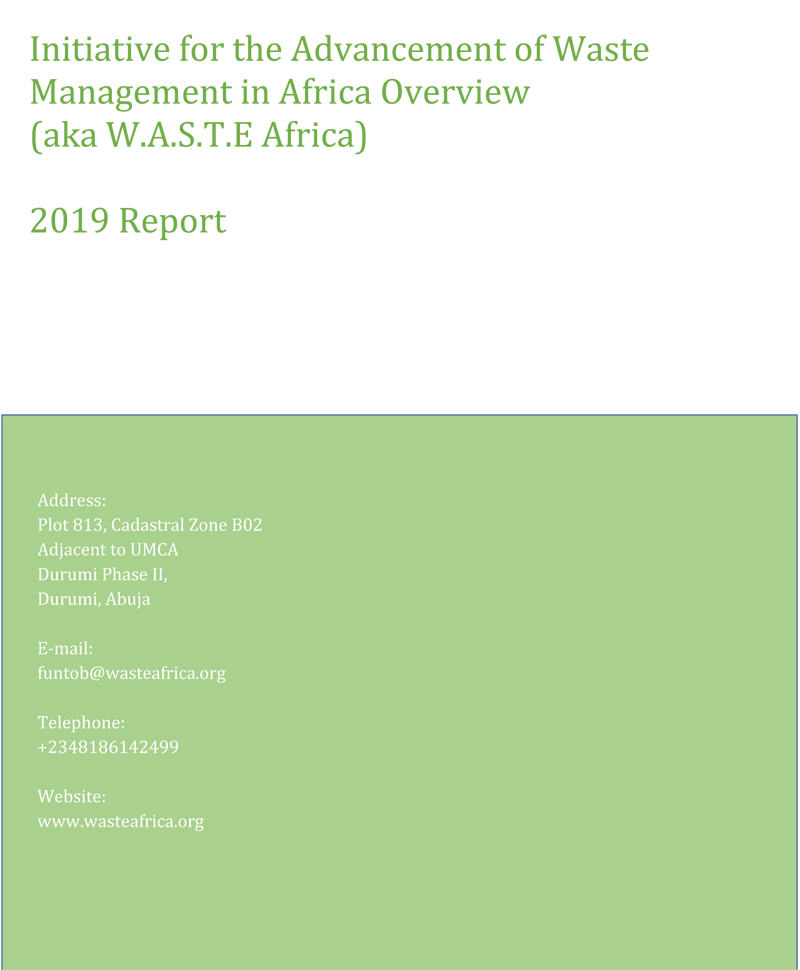 Initiative for the Advancement of Waste Management in Africa Overview (aka W.A.S.T.E Africa)

2019 Report

Address:
Plot 813, Cadastral Zone B02
Adjacent to UMCA
Durumi Phase II,
Durumi, Abuja

E-mail:
funtob@wasteafrica.org

Telephone:
+2348186142499

Website:
www.wasteafrica.org